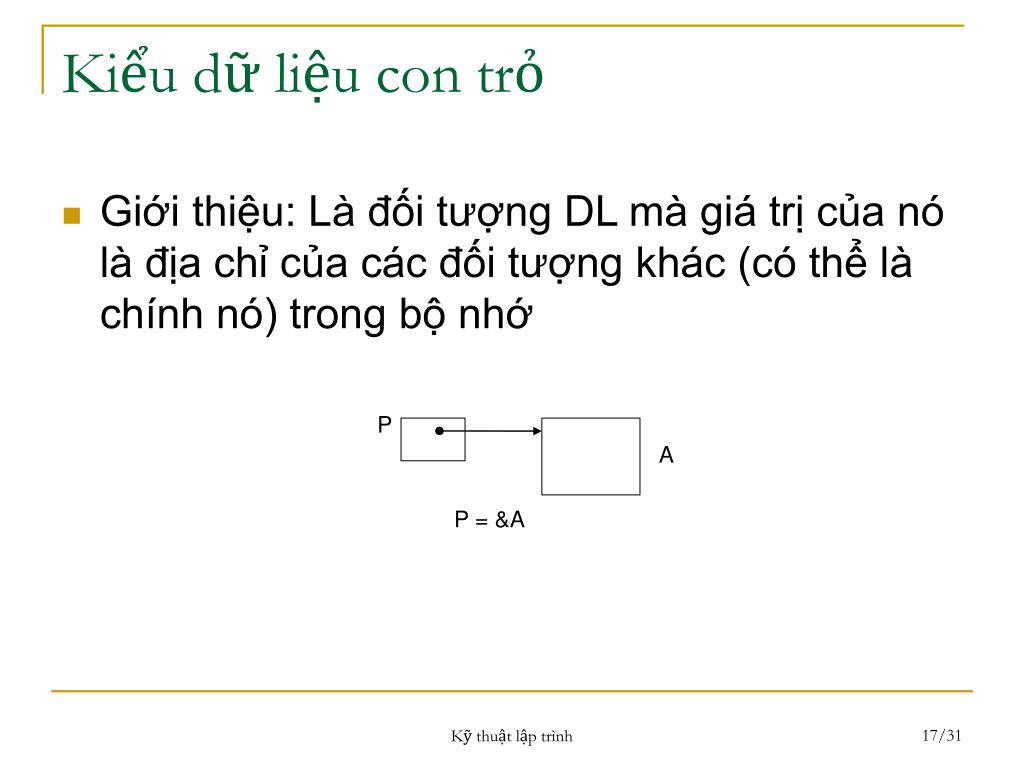 Kiểu dữ liệu con trỏ

Giới thiệu: Là đối tượng DL mà giá trị của nó là địa chỉ của các đối tượng khác (có thể là chính nó) trong bộ nhớ

P

A

P = &A

Kỹ thuật lập trình

17/31